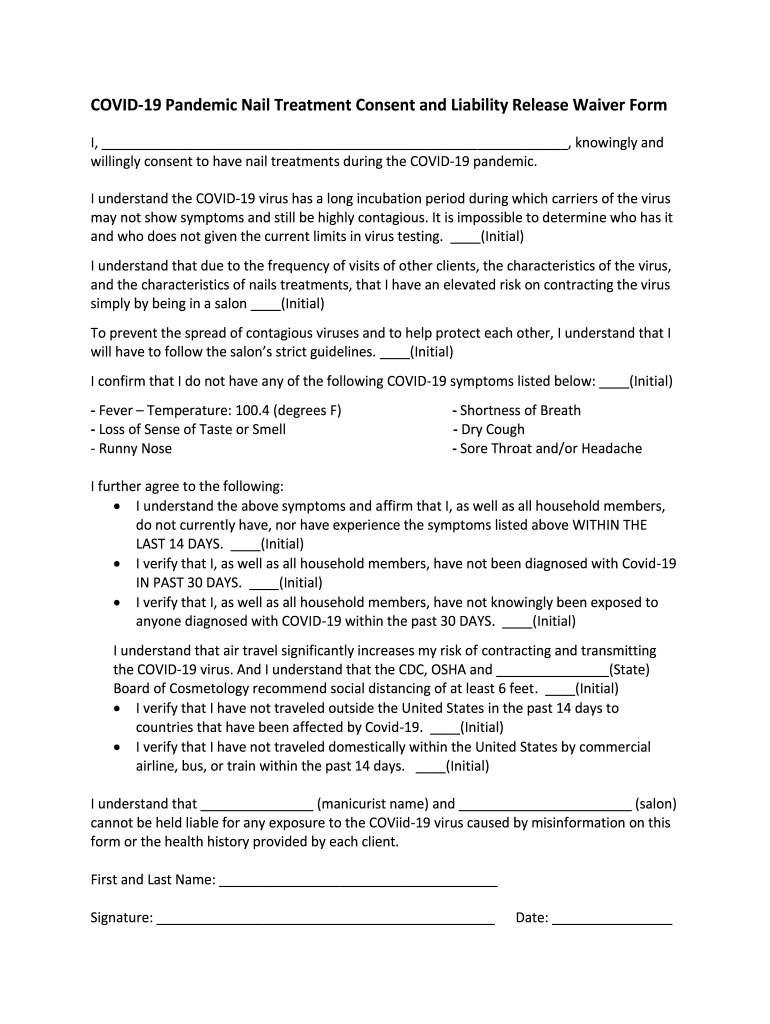 COVID-19 Pandemic Nail Treatment Consent and Liability Release Waiver Form

I, ______________________________________________________________, knowingly and willingly consent to have nail treatments during the COVID-19 pandemic.

I understand the COVID-19 virus has a long incubation period during which carriers of the virus may not show symptoms and still be highly contagious. It is impossible to determine who has it and who does not given the current limits in virus testing. ____(Initial)

I understand that due to the frequency of visits of other clients, the characteristics of the virus, and the characteristics of nails treatments, that I have an elevated risk on contracting the virus simply by being in a salon ____(Initial)

To prevent the spread of contagious viruses and to help protect each other, I understand that I will have to follow the salon's strict guidelines. ____(Initial)

I confirm that I do not have any of the following COVID-19 symptoms listed below: ____(Initial)

- Fever – Temperature: 100.4 (degrees F)
- Loss of Sense of Taste or Smell
- Runny Nose

- Shortness of Breath
- Dry Cough
- Sore Throat and/or Headache

I further agree to the following:
• I understand the above symptoms and affirm that I, as well as all household members, do not currently have, nor have experience the symptoms listed above WITHIN THE LAST 14 DAYS. ____(Initial)
• I verify that I, as well as all household members, have not been diagnosed with Covid-19 IN PAST 30 DAYS. ____(Initial)
• I verify that I, as well as all household members, have not knowingly been exposed to anyone diagnosed with COVID-19 within the past 30 DAYS. ____(Initial)

I understand that air travel significantly increases my risk of contracting and transmitting the COVID-19 virus. And I understand that the CDC, OSHA and _______________(State) Board of Cosmetology recommend social distancing of at least 6 feet. ____(Initial)
• I verify that I have not traveled outside the United States in the past 14 days to countries that have been affected by Covid-19. ____(Initial)
• I verify that I have not traveled domestically within the United States by commercial airline, bus, or train within the past 14 days. ____(Initial)

I understand that _______________ (manicurist name) and _______________________ (salon) cannot be held liable for any exposure to the COViid-19 virus caused by misinformation on this form or the health history provided by each client.

First and Last Name: _____________________________________

Signature: _____________________________________________ Date: ________________